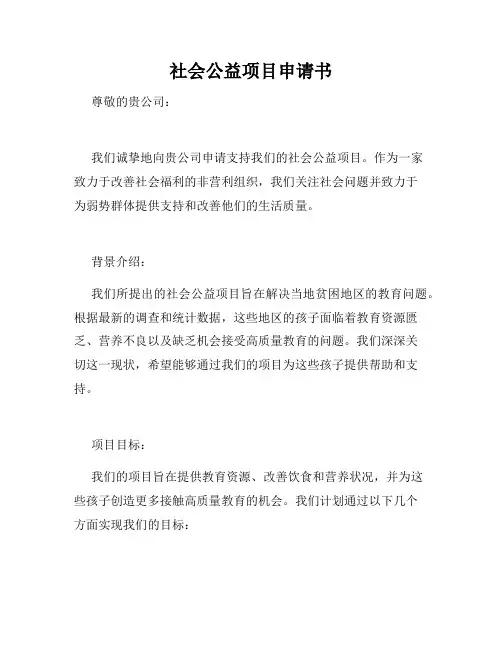 社会公益项目申请书

尊敬的贵公司：

我们诚挚地向贵公司申请支持我们的社会公益项目。作为一家致力于改善社会福利的非营利组织，我们关注社会问题并致力于为弱势群体提供支持和改善他们的生活质量。

背景介绍：

我们所提出的社会公益项目旨在解决当地贫困地区的教育问题。根据最新的调查和统计数据，这些地区的孩子面临着教育资源匮乏、营养不良以及缺乏机会接受高质量教育的问题。我们深深关切这一现状，希望能够通过我们的项目为这些孩子提供帮助和支持。

项目目标：

我们的项目旨在提供教育资源、改善饮食和营养状况，并为这些孩子创造更多接触高质量教育的机会。我们计划通过以下几个方面实现我们的目标：